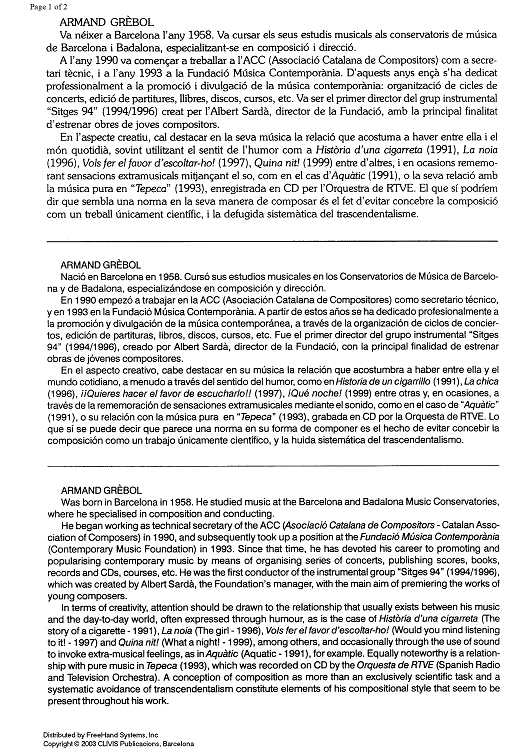 Page 1 of 2

ARMAND GRÈBOL

Va néixer a Barcelona l'any 1958. Va cursar els seus estudis musicals als conservatoris de música de Barcelona i Badalona, especialitzant-se en composició i direcció.

A l'any 1990 va començar a treballar a l'ACC (Associació Catalana de Compositors) com a secretari tècnic, i a l'any 1993 a la Fundació Música Contemporània. D'aquests anys ençà s'ha dedicat professionalment a la promoció i divulgació de la música contemporània: organització de cicles de concerts, edició de partitures, llibres, discos, cursos, etc. Va ser el primer director del grup instrumental "Sitges 94" (1994/1996) creat per l'Albert Sardà, director de la Fundació, amb la principal finalitat d'estrenar obres de joves compositors.

En l'aspecte creatiu, cal destacar en la seva música la relació que acostuma a haver entre ella i el món quotidià, sovint utilitzant el sentit de l'humor com a Història d'una cigarreta (1991), La noia (1996), Vols fer el favor d'escoltar-ho! (1997), Quina nit! (1999) entre d'altres, i en ocasions rememorant sensacions extramusicals mitjançant el so, com en el cas d'Aquàtic (1991), o la seva relació amb la música pura en "Tepeca" (1993), enregistrada en CD per l'Orquestra de RTVE. El que sí podríem dir que sembla una norma en la seva manera de composar és el fet d'evitar concebre la composició com un treball únicament científic, i la defugida sistemàtica del trascendentalisme.

ARMAND GRÈBOL

Nació en Barcelona en 1958. Cursó sus estudios musicales en los Conservatorios de Música de Barcelona y de Badalona, especializándose en composición y dirección.

En 1990 empezó a trabajar en la ACC (Asociación Catalana de Compositores) como secretario técnico, y en 1993 en la Fundació Música Contemporània. A partir de estos años se ha dedicado profesionalmente a la promoción y divulgación de la música contemporánea, a través de la organización de ciclos de conciertos, edición de partituras, libros, discos, cursos, etc. Fue el primer director del grupo instrumental "Sitges 94" (1994/1996), creado por Albert Sardà, director de la Fundació, con la principal finalidad de estrenar obras de jóvenes compositores.

En el aspecto creativo, cabe destacar en su música la relación que acostumbra a haber entre ella y el mundo cotidiano, a menudo a través del sentido del humor, como en Historia de un cigarrillo (1991), La chica (1996), ¡¡Quieres hacer el favor de escucharlo!! (1997), ¡Qué noche! (1999) entre otras y, en ocasiones, a través de la rememoración de sensaciones extramusicales mediante el sonido, como en el caso de "Aquàtic" (1991), o su relación con la música pura en "Tepeca" (1993), grabada en CD por la Orquesta de RTVE. Lo que sí se puede decir que parece una norma en su forma de componer es el hecho de evitar concebir la composición como un trabajo únicamente científico, y la huida sistemática del trascendentalismo.

ARMAND GRÈBOL

Was born in Barcelona in 1958. He studied music at the Barcelona and Badalona Music Conservatories, where he specialised in composition and conducting.

He began working as technical secretary of the ACC (Associació Catalana de Compositors - Catalan Association of Composers) in 1990, and subsequently took up a position at the Fundació Música Contemporània (Contemporary Music Foundation) in 1993. Since that time, he has devoted his career to promoting and popularising contemporary music by means of organising series of concerts, publishing scores, books, records and CDs, courses, etc. He was the first conductor of the instrumental group "Sitges 94" (1994/1996), which was created by Albert Sardà, the Foundation's manager, with the main aim of premiering the works of young composers.

In terms of creativity, attention should be drawn to the relationship that usually exists between his music and the day-to-day world, often expressed through humour, as is the case of Història d'una cigarreta (The story of a cigarette - 1991), La noia (The girl - 1996), Vols fer el favor d'escoltar-ho! (Would you mind listening to it! - 1997) and Quina nit! (What a night! - 1999), among others, and occasionally through the use of sound to invoke extra-musical feelings, as in Aquàtic (Aquatic - 1991), for example. Equally noteworthy is a relationship with pure music in Tepeca (1993), which was recorded on CD by the Orquesta de RTVE (Spanish Radio and Television Orchestra). A conception of composition as more than an exclusively scientific task and a systematic avoidance of transcendentalism constitute elements of his compositional style that seem to be present throughout his work.

Distributed by FreeHand Systems, Inc
Copyright © 2003 CLIVIS Publicacions, Barcelona